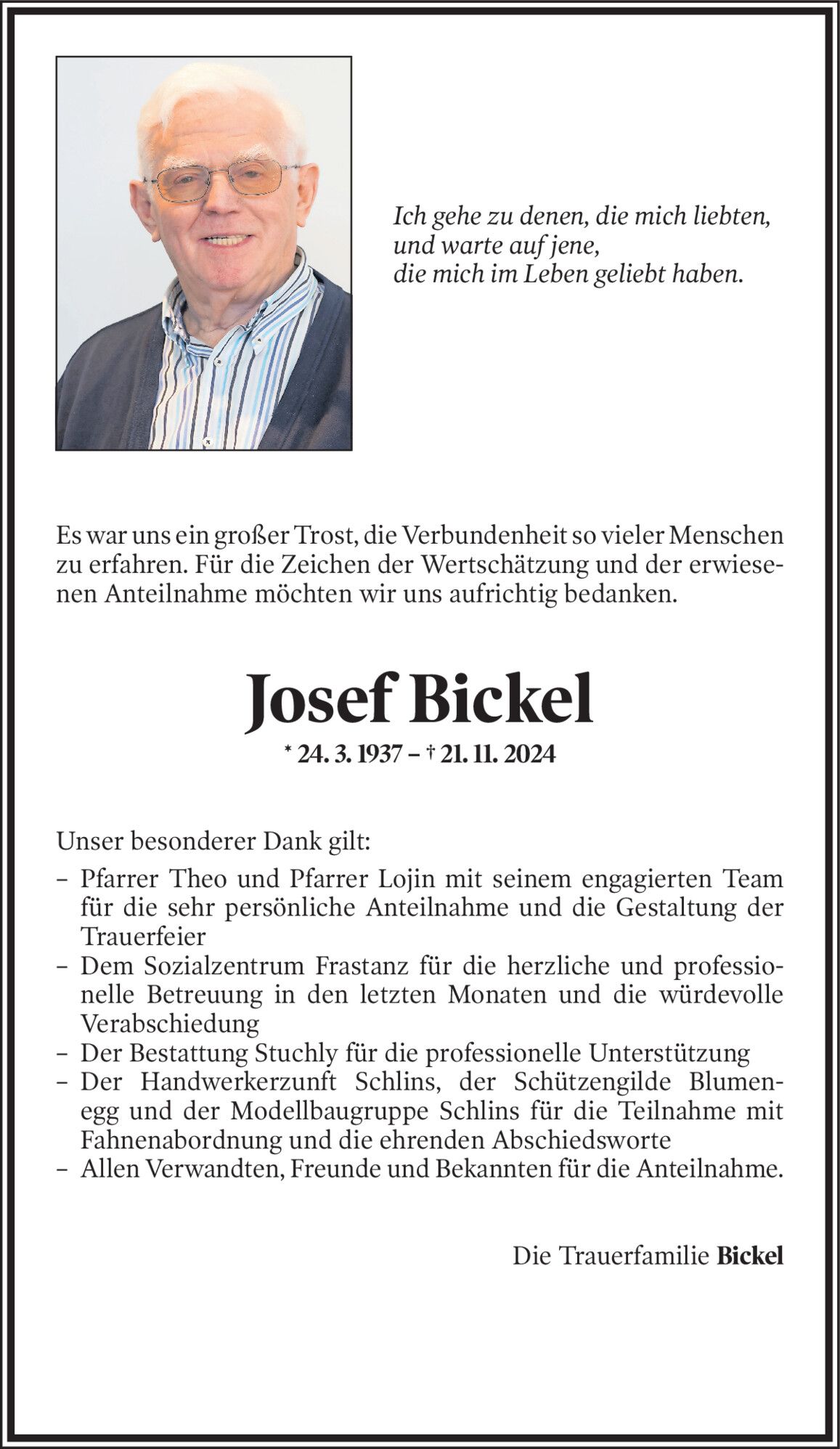 Ich gehe zu denen, die mich liebten,
und warte auf jene,
die mich im Leben geliebt haben.

Es war uns ein großer Trost, die Verbundenheit so vieler Menschen zu erfahren. Für die Zeichen der Wertschätzung und der erwiesenen Anteilnahme möchten wir uns aufrichtig bedanken.

Josef Bickel

* 24. 3. 1937 – † 21. 11. 2024

Unser besonderer Dank gilt:

– Pfarrer Theo und Pfarrer Lojin mit seinem engagierten Team für die sehr persönliche Anteilnahme und die Gestaltung der Trauerfeier
– Dem Sozialzentrum Frastanz für die herzliche und professionelle Betreuung in den letzten Monaten und die würdevolle Verabschiedung
– Der Bestattung Stuchly für die professionelle Unterstützung
– Der Handwerkerzunft Schlins, der Schützengilde Blumenegg und der Modellbaugruppe Schlins für die Teilnahme mit Fahnenabordnung und die ehrenden Abschiedsworte
– Allen Verwandten, Freunde und Bekannten für die Anteilnahme.

Die Trauerfamilie Bickel